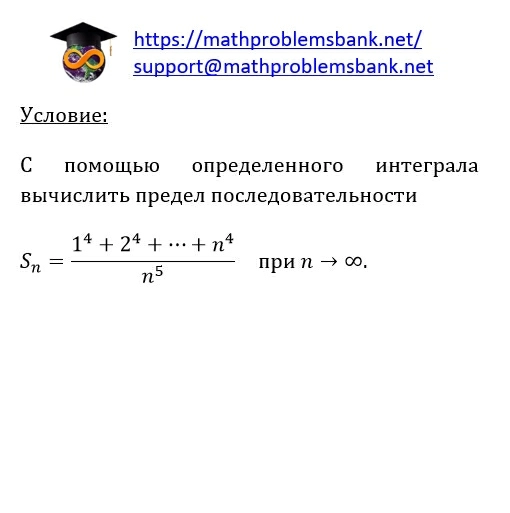 https://mathproblemsbank.net/
support@mathproblemsbank.net

Условие:

С помощью определенного интеграла вычислить предел последовательности

$S_n = \frac{1^4 + 2^4 + \cdots + n^4}{n^5}$ при $n \to \infty$.